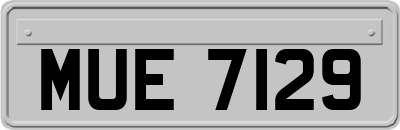 MUE 7129